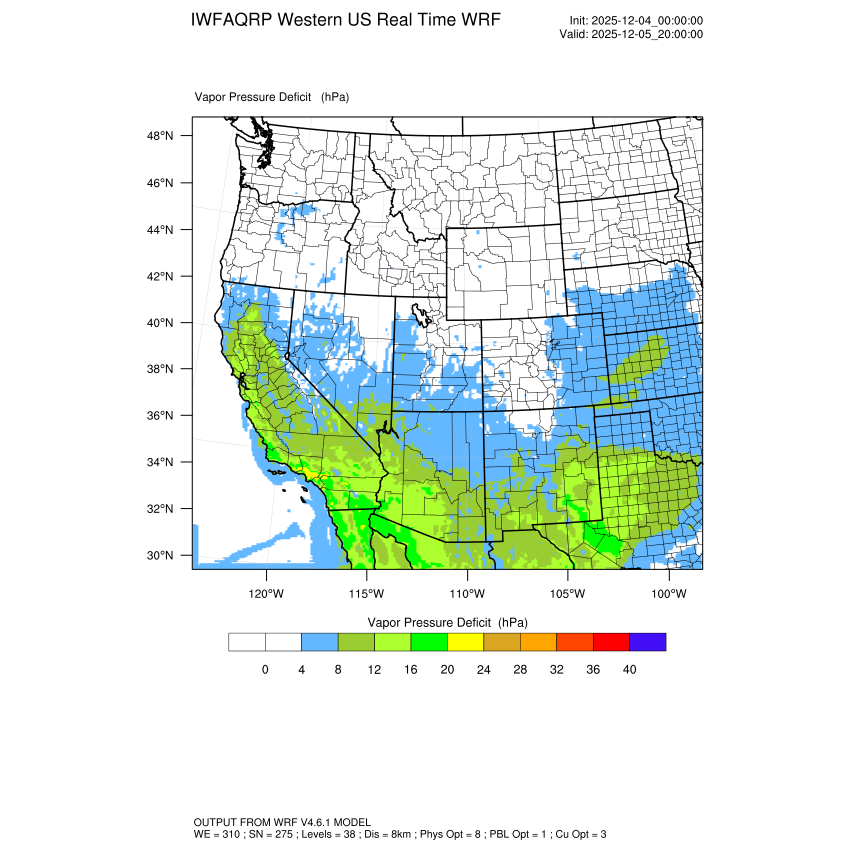 IWFAQRP Western US Real Time WRF

Init: 2025-12-04_00:00:00
Valid: 2025-12-05_20:00:00

Vapor Pressure Deficit (hPa)

48°N
46°N
44°N
42°N
40°N
38°N
36°N
34°N
32°N
30°N

120°W 115°W 110°W 105°W 100°W

Vapor Pressure Deficit (hPa)

0 4 8 12 16 20 24 28 32 36 40

OUTPUT FROM WRF V4.6.1 MODEL
WE = 310 ; SN = 275 ; Levels = 38 ; Dis = 8km ; Phys Opt = 8 ; PBL Opt = 1 ; Cu Opt = 3